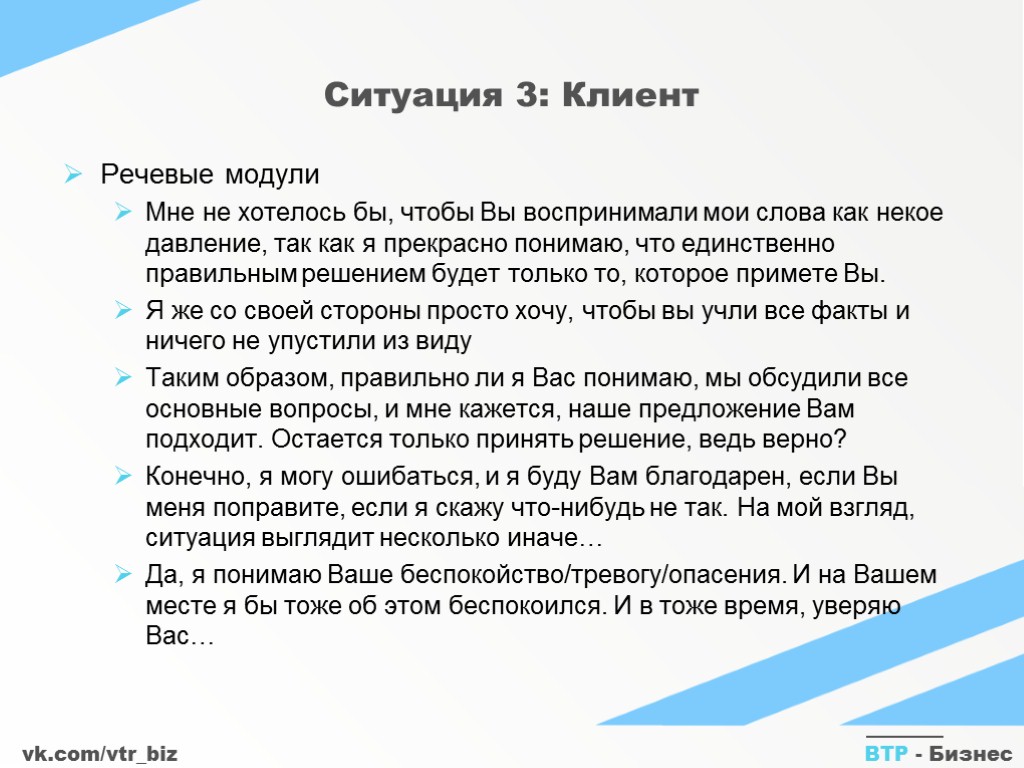 Ситуация 3: Клиент

Речевые модули

Мне не хотелось бы, чтобы Вы воспринимали мои слова как некое давление, так как я прекрасно понимаю, что единственно правильным решением будет только то, которое примете Вы.

Я же со своей стороны просто хочу, чтобы вы учли все факты и ничего не упустили из виду

Таким образом, правильно ли я Вас понимаю, мы обсудили все основные вопросы, и мне кажется, наше предложение Вам подходит. Остается только принять решение, ведь верно?

Конечно, я могу ошибаться, и я буду Вам благодарен, если Вы меня поправите, если я скажу что-нибудь не так. На мой взгляд, ситуация выглядит несколько иначе…

Да, я понимаю Ваше беспокойство/тревогу/опасения. И на Вашем месте я бы тоже об этом беспокоился. И в тоже время, уверяю Вас…

vk.com/vtr_biz

ВТР - Бизнес